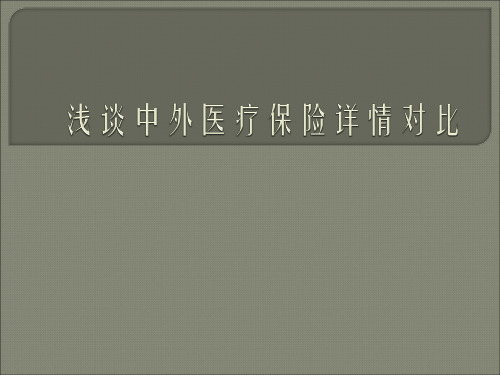 浅谈中外医疗保险详情对比